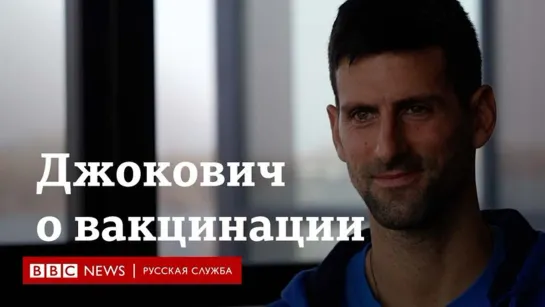 Джокович о вакцинации

BBC NEWS | РУССКАЯ СЛУЖБА